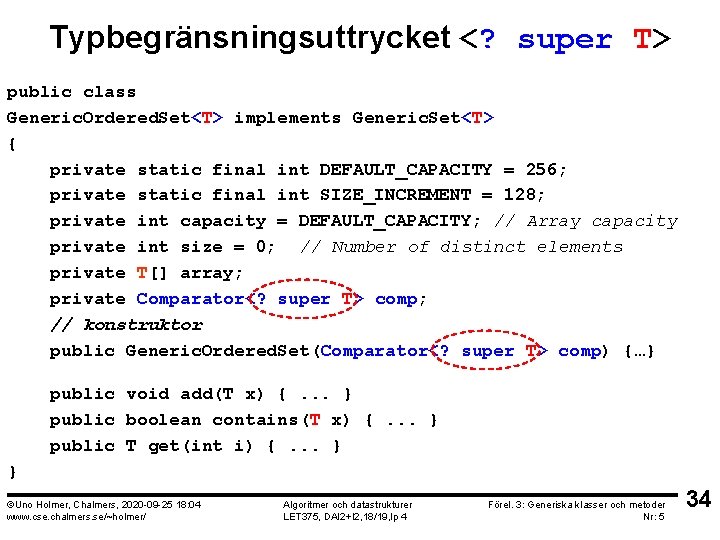 Typbegränsningsuttrycket <? super T>

public class
GenericOrderedSet<T> implements GenericSet<T>
{
    private static final int DEFAULT_CAPACITY = 256;
    private static final int SIZE_INCREMENT = 128;
    private int capacity = DEFAULT_CAPACITY; // Array capacity
    private int size = 0;  // Number of distinct elements
    private T[] array;
    private Comparator<? super T> comp;
    // konstruktor
    public GenericOrderedSet(Comparator<? super T> comp) {…}

    public void add(T x) { ... }
    public boolean contains(T x) { ... }
    public T get(int i) { ... }
}

©Uno Holmer, Chalmers, 2020-09-25 18:04
www.cse.chalmers.se/~holmer/

Algoritmer och datastrukturer
LET375, DAI2+I2,18/19,lp 4

Förel. 3: Generiska klasser och metoder
Nr: 5

34